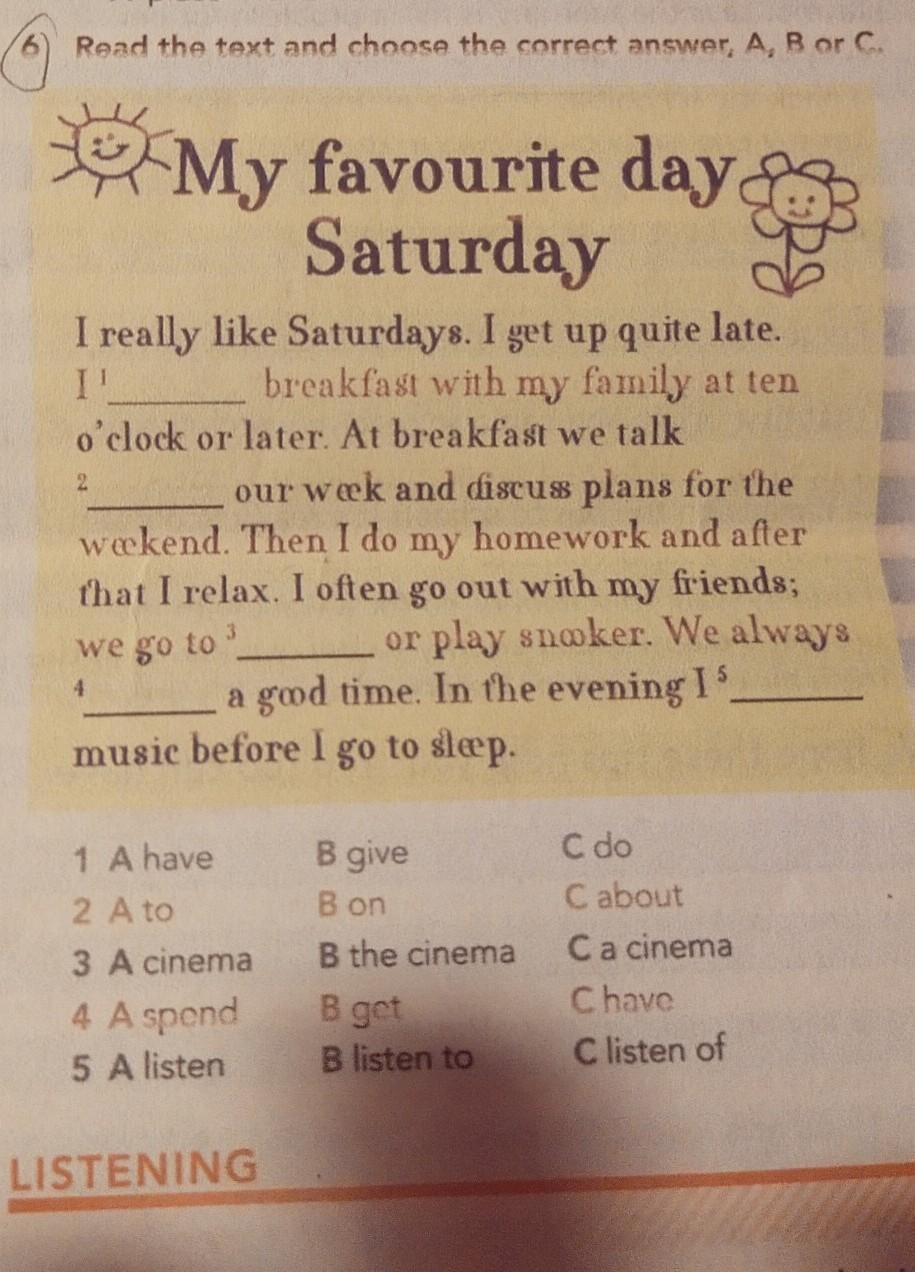 6 Read the text and choose the correct answer, A, B or C.

My favourite day
Saturday

I really like Saturdays. I get up quite late. I $^{1}$____ breakfast with my family at ten o'clock or later. At breakfast we talk $^{2}$____ our week and discuss plans for the weekend. Then I do my homework and after that I relax. I often go out with my friends; we go to $^{3}$____ or play snooker. We always $^{4}$____ a good time. In the evening I $^{5}$____ music before I go to sleep.

1 A have B give C do
2 A to B on C about
3 A cinema B the cinema C a cinema
4 A spend B get C have
5 A listen B listen to C listen of

LISTENING